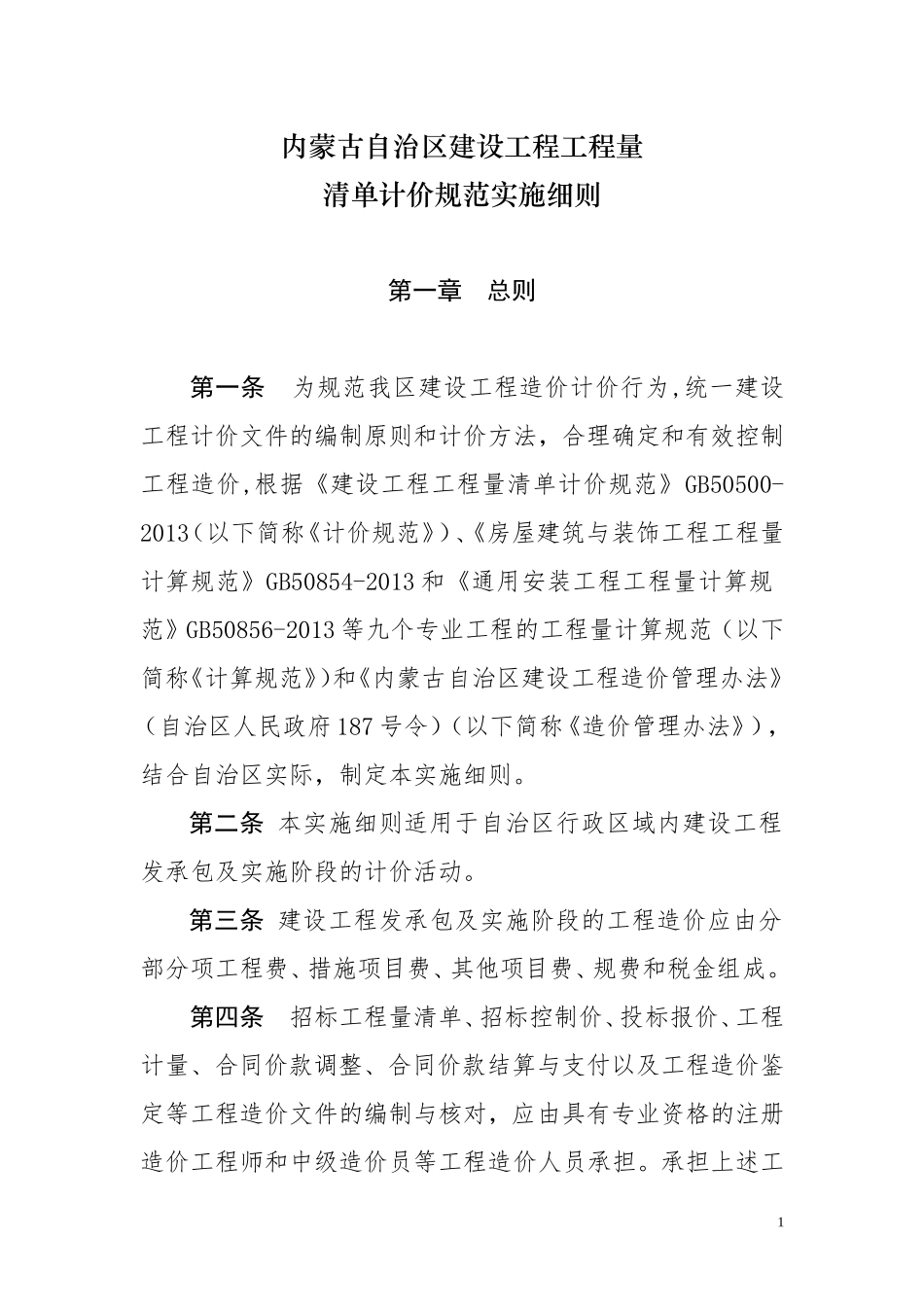 内蒙古自治区建设工程工程量
清单计价规范实施细则

第一章 总则

第一条 为规范我区建设工程造价计价行为,统一建设工程计价文件的编制原则和计价方法，合理确定和有效控制工程造价,根据《建设工程工程量清单计价规范》GB50500-2013(以下简称《计价规范》)、《房屋建筑与装饰工程工程量计算规范》GB50854-2013和《通用安装工程工程量计算规范》GB50856-2013等九个专业工程的工程量计算规范（以下简称《计算规范》)和《内蒙古自治区建设工程造价管理办法》（自治区人民政府187号令)（以下简称《造价管理办法》)，结合自治区实际，制定本实施细则。

第二条 本实施细则适用于自治区行政区域内建设工程发承包及实施阶段的计价活动。

第三条 建设工程发承包及实施阶段的工程造价应由分部分项工程费、措施项目费、其他项目费、规费和税金组成。

第四条 招标工程量清单、招标控制价、投标报价、工程计量、合同价款调整、合同价款结算与支付以及工程造价鉴定等工程造价文件的编制与核对，应由具有专业资格的注册造价工程师和中级造价员等工程造价人员承担。承担上述工

1